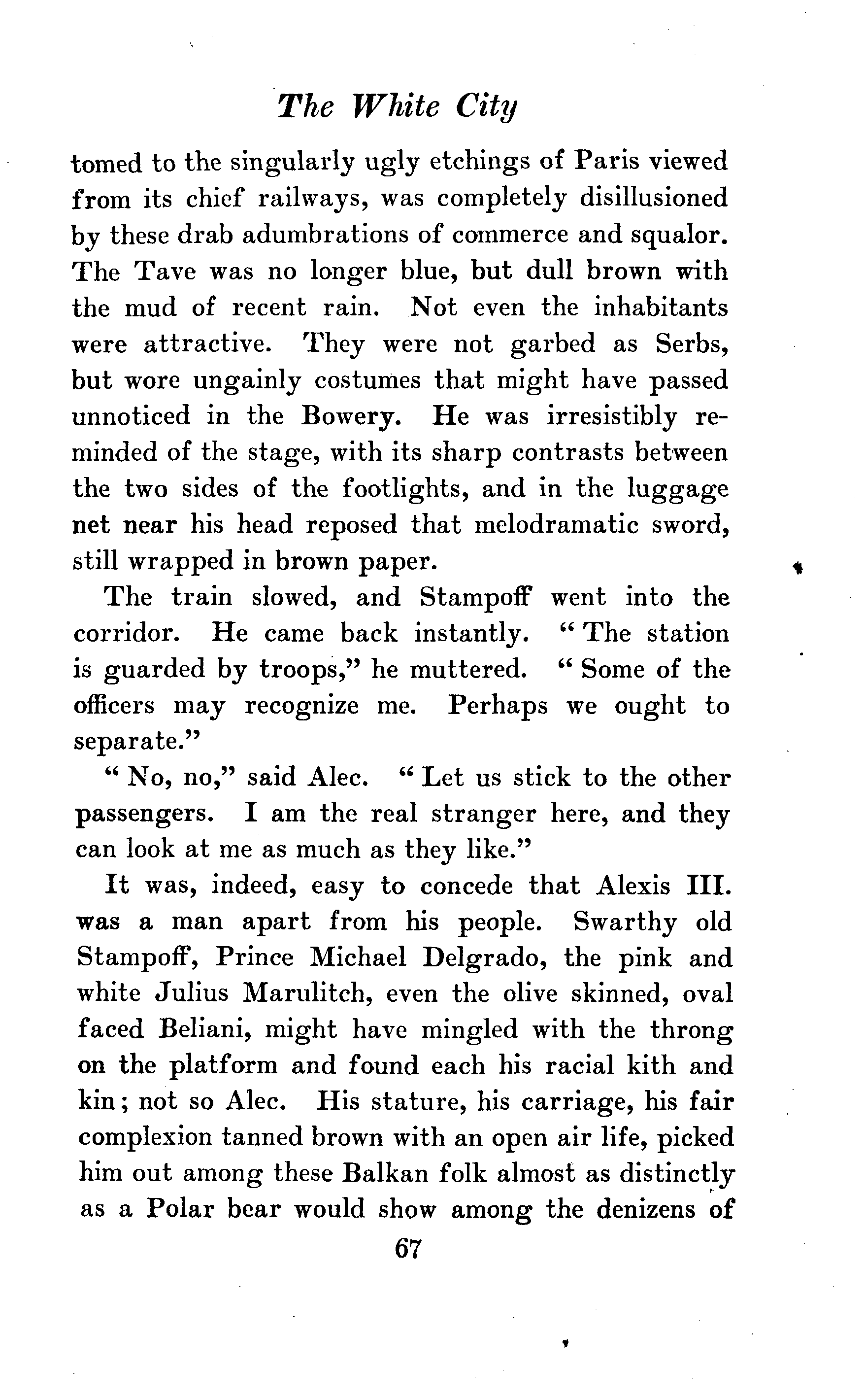 The White City

tomed to the singularly ugly etchings of Paris viewed from its chief railways, was completely disillusioned by these drab adumbrations of commerce and squalor. The Tave was no longer blue, but dull brown with the mud of recent rain. Not even the inhabitants were attractive. They were not garbed as Serbs, but wore ungainly costumes that might have passed unnoticed in the Bowery. He was irresistibly reminded of the stage, with its sharp contrasts between the two sides of the footlights, and in the luggage net near his head reposed that melodramatic sword, still wrapped in brown paper.

The train slowed, and Stampoff went into the corridor. He came back instantly. "The station is guarded by troops," he muttered. "Some of the officers may recognize me. Perhaps we ought to separate."

"No, no," said Alec. "Let us stick to the other passengers. I am the real stranger here, and they can look at me as much as they like."

It was, indeed, easy to concede that Alexis III. was a man apart from his people. Swarthy old Stampoff, Prince Michael Delgrado, the pink and white Julius Marulitch, even the olive skinned, oval faced Beliani, might have mingled with the throng on the platform and found each his racial kith and kin; not so Alec. His stature, his carriage, his fair complexion tanned brown with an open air life, picked him out among these Balkan folk almost as distinctly as a Polar bear would show among the denizens of

67